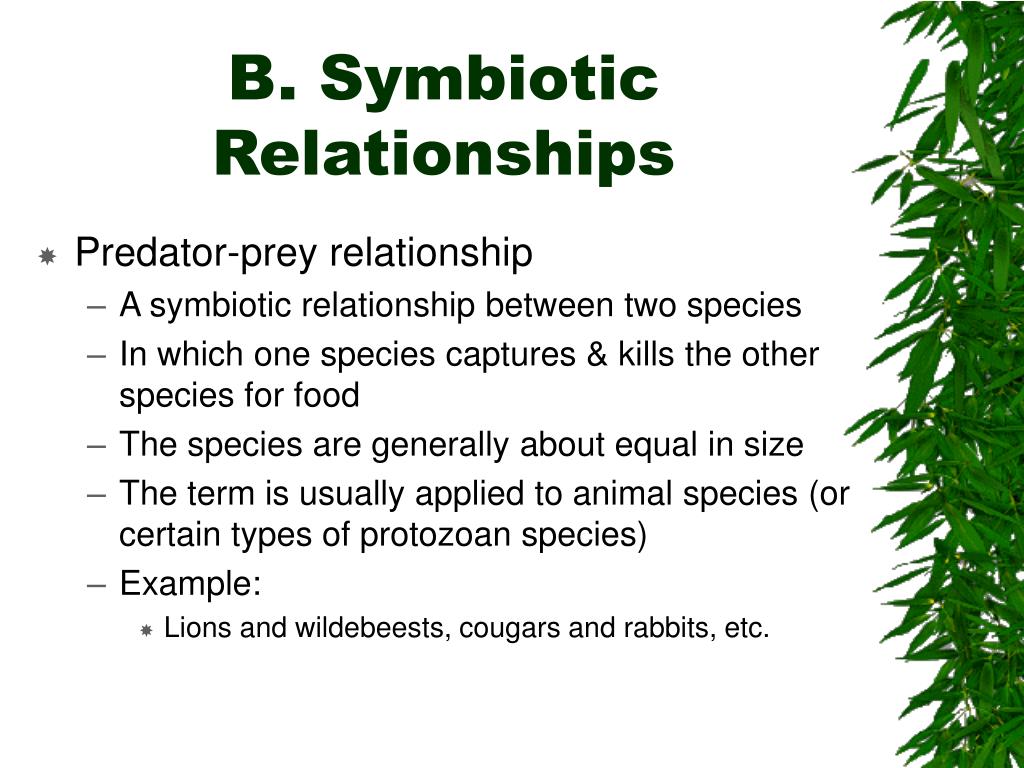 B. Symbiotic Relationships

Predator-prey relationship
– A symbiotic relationship between two species
– In which one species captures & kills the other species for food
– The species are generally about equal in size
– The term is usually applied to animal species (or certain types of protozoan species)
– Example:
Lions and wildebeests, cougars and rabbits, etc.